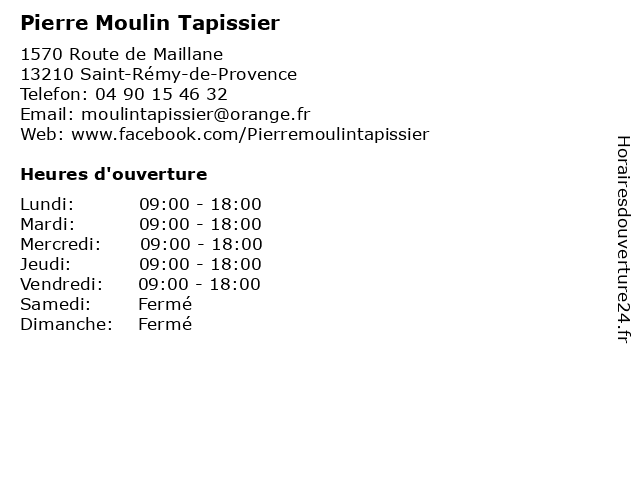 Pierre Moulin Tapissier

1570 Route de Maillane
13210 Saint-Rémy-de-Provence
Telefon: 04 90 15 46 32
Email: moulintapissier@orange.fr
Web: www.facebook.com/Pierremoulintapissier

Heures d'ouverture

| | |
|---|---|
| Lundi: | 09:00 - 18:00 |
| Mardi: | 09:00 - 18:00 |
| Mercredi: | 09:00 - 18:00 |
| Jeudi: | 09:00 - 18:00 |
| Vendredi: | 09:00 - 18:00 |
| Samedi: | Fermé |
| Dimanche: | Fermé |

Horairesdouverture24.fr